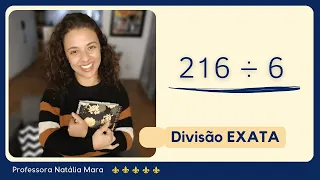 $216 \div 6$

Divisão EXATA

Professora Natália Mara